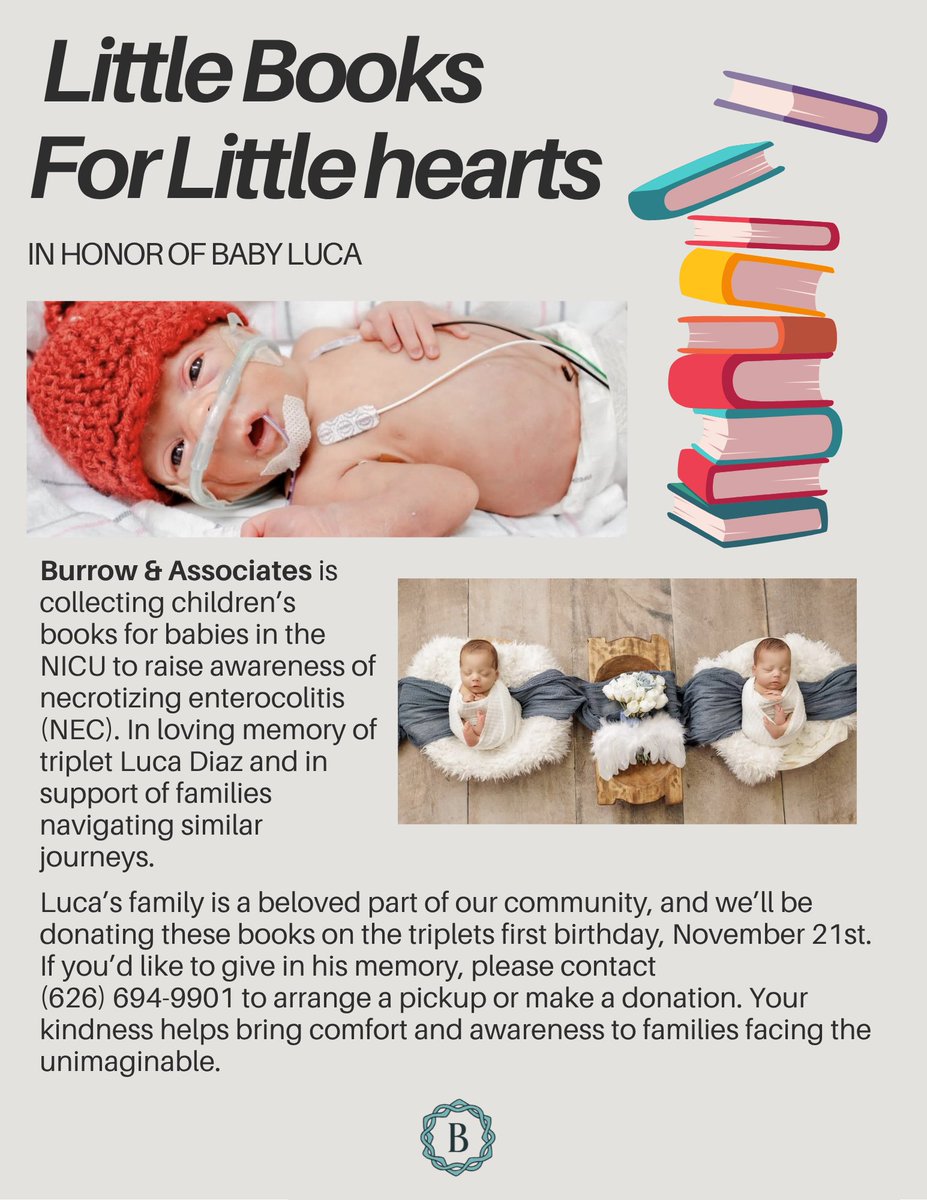 Little Books For Little hearts

IN HONOR OF BABY LUCA

Burrow & Associates is collecting children's books for babies in the NICU to raise awareness of necrotizing enterocolitis (NEC). In loving memory of triplet Luca Diaz and in support of families navigating similar journeys.

Luca's family is a beloved part of our community, and we'll be donating these books on the triplets first birthday, November 21st. If you'd like to give in his memory, please contact (626) 694-9901 to arrange a pickup or make a donation. Your kindness helps bring comfort and awareness to families facing the unimaginable.

B